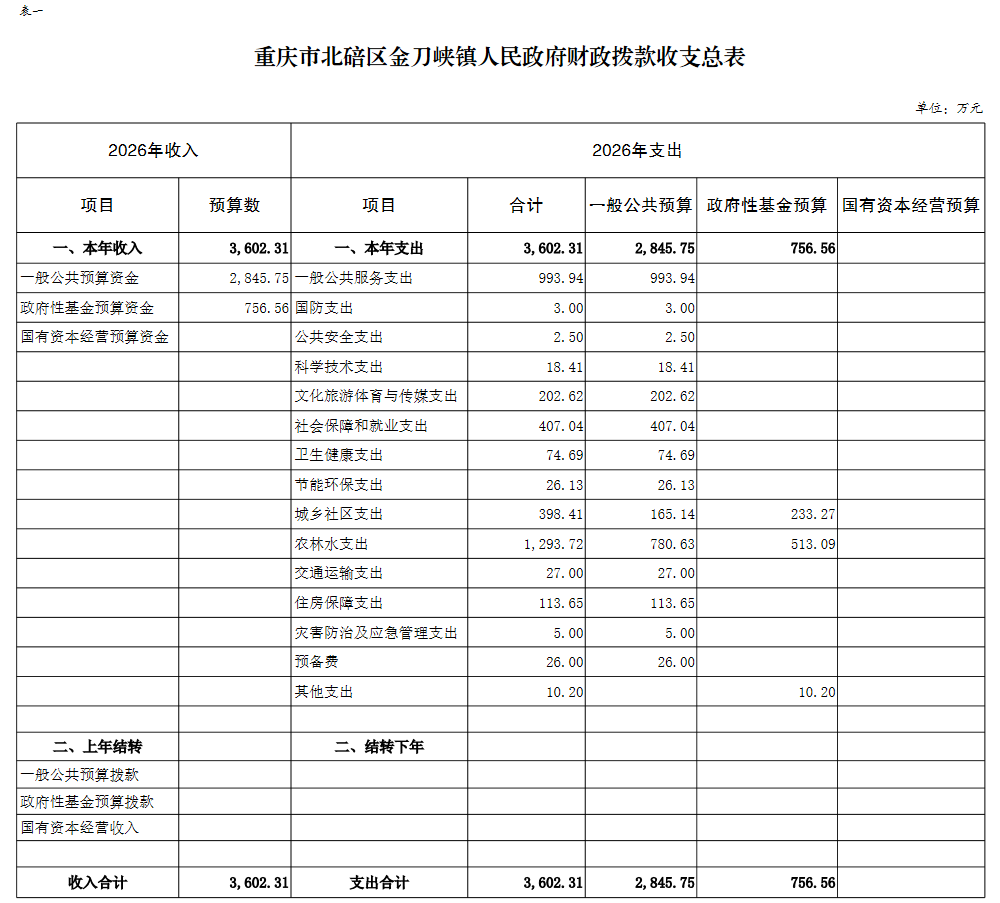 表一

重庆市北碚区金刀峡镇人民政府财政拨款收支总表

单位：万元

| 2026年收入 | | 2026年支出 | | | | |
|---|---|---|---|---|---|---|
| 项目 | 预算数 | 项目 | 合计 | 一般公共预算 | 政府性基金预算 | 国有资本经营预算 |
| 一、本年收入 | 3,602.31 | 一、本年支出 | 3,602.31 | 2,845.75 | 756.56 | |
| 一般公共预算资金 | 2,845.75 | 一般公共服务支出 | 993.94 | 993.94 | | |
| 政府性基金预算资金 | 756.56 | 国防支出 | 3.00 | 3.00 | | |
| 国有资本经营预算资金 | | 公共安全支出 | 2.50 | 2.50 | | |
| | | 科学技术支出 | 18.41 | 18.41 | | |
| | | 文化旅游体育与传媒支出 | 202.62 | 202.62 | | |
| | | 社会保障和就业支出 | 407.04 | 407.04 | | |
| | | 卫生健康支出 | 74.69 | 74.69 | | |
| | | 节能环保支出 | 26.13 | 26.13 | | |
| | | 城乡社区支出 | 398.41 | 165.14 | 233.27 | |
| | | 农林水支出 | 1,293.72 | 780.63 | 513.09 | |
| | | 交通运输支出 | 27.00 | 27.00 | | |
| | | 住房保障支出 | 113.65 | 113.65 | | |
| | | 灾害防治及应急管理支出 | 5.00 | 5.00 | | |
| | | 预备费 | 26.00 | 26.00 | | |
| | | 其他支出 | 10.20 | | 10.20 | |
| | | | | | | |
| 二、上年结转 | | 二、结转下年 | | | | |
| 一般公共预算拨款 | | | | | | |
| 政府性基金预算拨款 | | | | | | |
| 国有资本经营收入 | | | | | | |
| | | | | | | |
| 收入合计 | 3,602.31 | 支出合计 | 3,602.31 | 2,845.75 | 756.56 | |